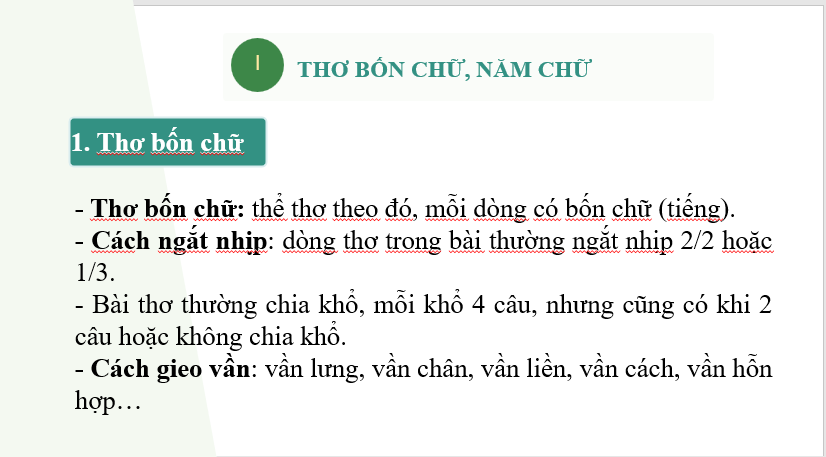 I

THƠ BỐN CHỮ, NĂM CHỮ

1. Thơ bốn chữ

- Thơ bốn chữ: thể thơ theo đó, mỗi dòng có bốn chữ (tiếng).
- Cách ngắt nhịp: dòng thơ trong bài thường ngắt nhịp 2/2 hoặc 1/3.
- Bài thơ thường chia khổ, mỗi khổ 4 câu, nhưng cũng có khi 2 câu hoặc không chia khổ.
- Cách gieo vần: vần lưng, vần chân, vần liền, vần cách, vần hỗn hợp…